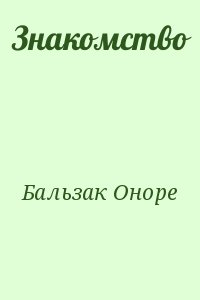 Знакомство

Бальзак Оноре